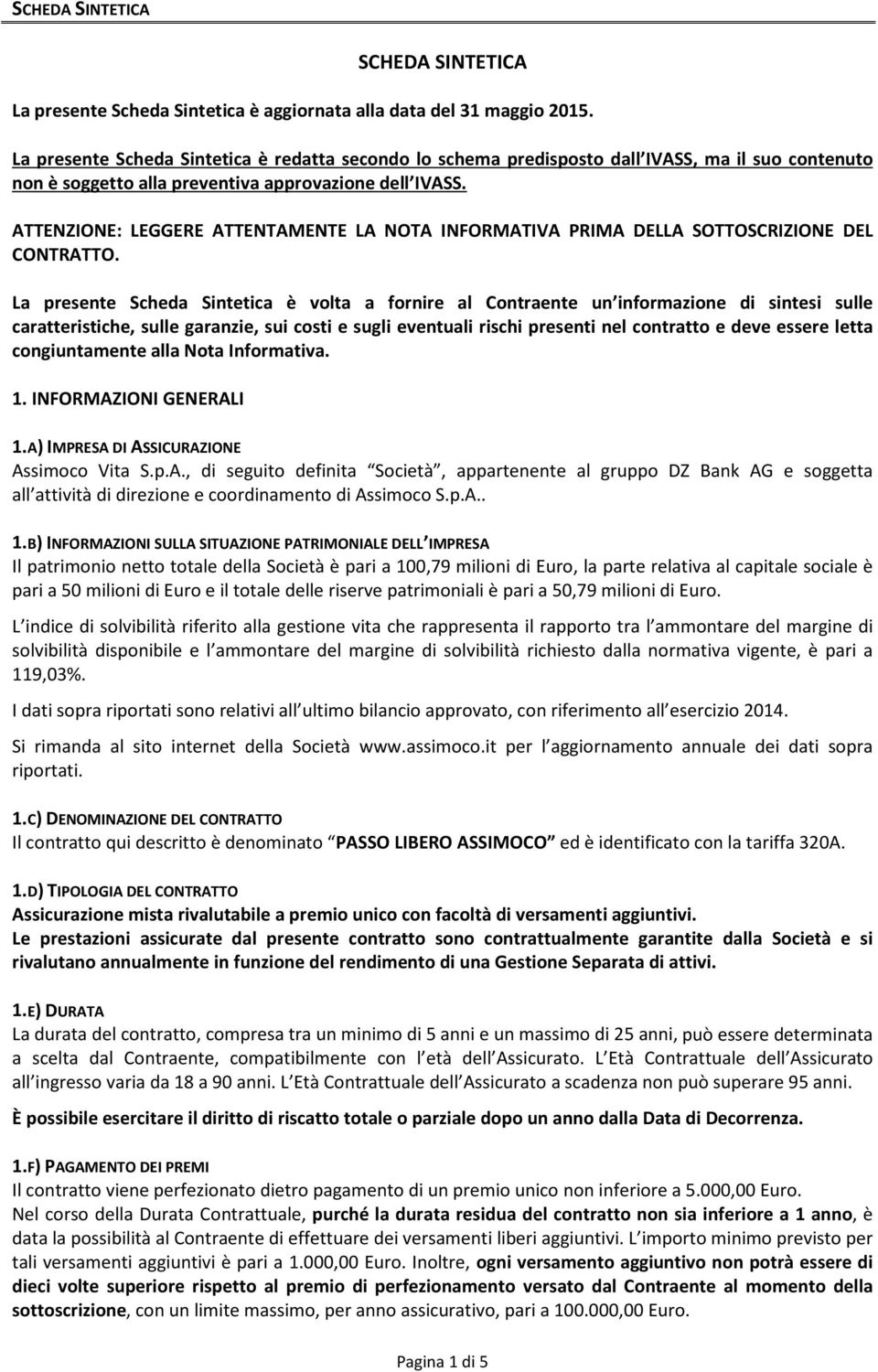 SCHEDA SINTETICA

SCHEDA SINTETICA

La presente Scheda Sintetica è aggiornata alla data del 31 maggio 2015.

La presente Scheda Sintetica è redatta secondo lo schema predisposto dall IVASS, ma il suo contenuto non è soggetto alla preventiva approvazione dell IVASS.

ATTENZIONE: LEGGERE ATTENTAMENTE LA NOTA INFORMATIVA PRIMA DELLA SOTTOSCRIZIONE DEL CONTRATTO.

La presente Scheda Sintetica è volta a fornire al Contraente un informazione di sintesi sulle caratteristiche, sulle garanzie, sui costi e sugli eventuali rischi presenti nel contratto e deve essere letta congiuntamente alla Nota Informativa.

1. INFORMAZIONI GENERALI

1.A) IMPRESA DI ASSICURAZIONE
Assimoco Vita S.p.A., di seguito definita Società, appartenente al gruppo DZ Bank AG e soggetta all attività di direzione e coordinamento di Assimoco S.p.A..

1.B) INFORMAZIONI SULLA SITUAZIONE PATRIMONIALE DELL IMPRESA
Il patrimonio netto totale della Società è pari a 100,79 milioni di Euro, la parte relativa al capitale sociale è pari a 50 milioni di Euro e il totale delle riserve patrimoniali è pari a 50,79 milioni di Euro.

L indice di solvibilità riferito alla gestione vita che rappresenta il rapporto tra l ammontare del margine di solvibilità disponibile e l ammontare del margine di solvibilità richiesto dalla normativa vigente, è pari a 119,03%.

I dati sopra riportati sono relativi all ultimo bilancio approvato, con riferimento all esercizio 2014.

Si rimanda al sito internet della Società www.assimoco.it per l aggiornamento annuale dei dati sopra riportati.

1.C) DENOMINAZIONE DEL CONTRATTO
Il contratto qui descritto è denominato PASSO LIBERO ASSIMOCO ed è identificato con la tariffa 320A.

1.D) TIPOLOGIA DEL CONTRATTO
Assicurazione mista rivalutabile a premio unico con facoltà di versamenti aggiuntivi.
Le prestazioni assicurate dal presente contratto sono contrattualmente garantite dalla Società e si rivalutano annualmente in funzione del rendimento di una Gestione Separata di attivi.

1.E) DURATA
La durata del contratto, compresa tra un minimo di 5 anni e un massimo di 25 anni, può essere determinata a scelta dal Contraente, compatibilmente con l età dell Assicurato. L Età Contrattuale dell Assicurato all ingresso varia da 18 a 90 anni. L Età Contrattuale dell Assicurato a scadenza non può superare 95 anni.

È possibile esercitare il diritto di riscatto totale o parziale dopo un anno dalla Data di Decorrenza.

1.F) PAGAMENTO DEI PREMI
Il contratto viene perfezionato dietro pagamento di un premio unico non inferiore a 5.000,00 Euro.
Nel corso della Durata Contrattuale, purché la durata residua del contratto non sia inferiore a 1 anno, è data la possibilità al Contraente di effettuare dei versamenti liberi aggiuntivi. L importo minimo previsto per tali versamenti aggiuntivi è pari a 1.000,00 Euro. Inoltre, ogni versamento aggiuntivo non potrà essere di dieci volte superiore rispetto al premio di perfezionamento versato dal Contraente al momento della sottoscrizione, con un limite massimo, per anno assicurativo, pari a 100.000,00 Euro.

Pagina 1 di 5